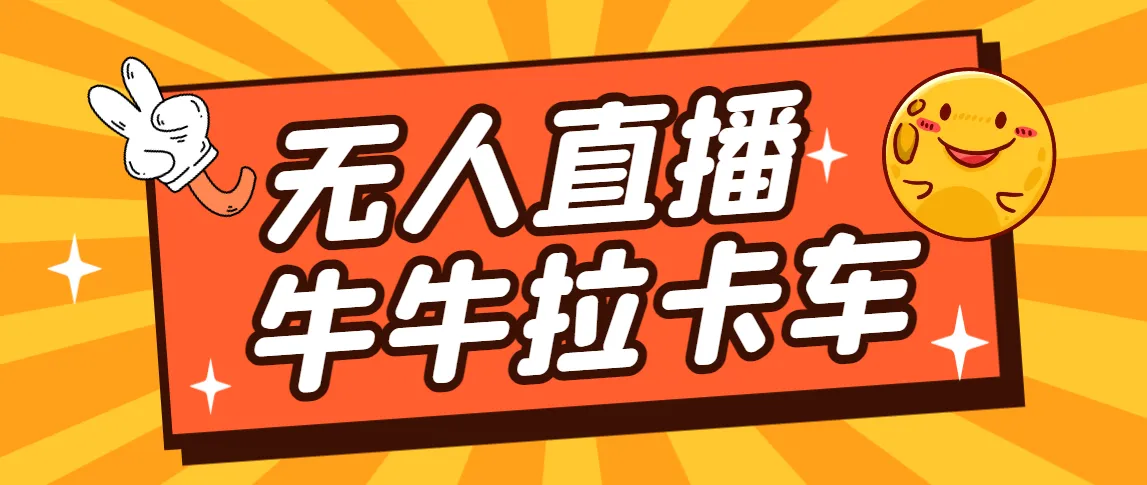 无人直播
牛牛拉卡车